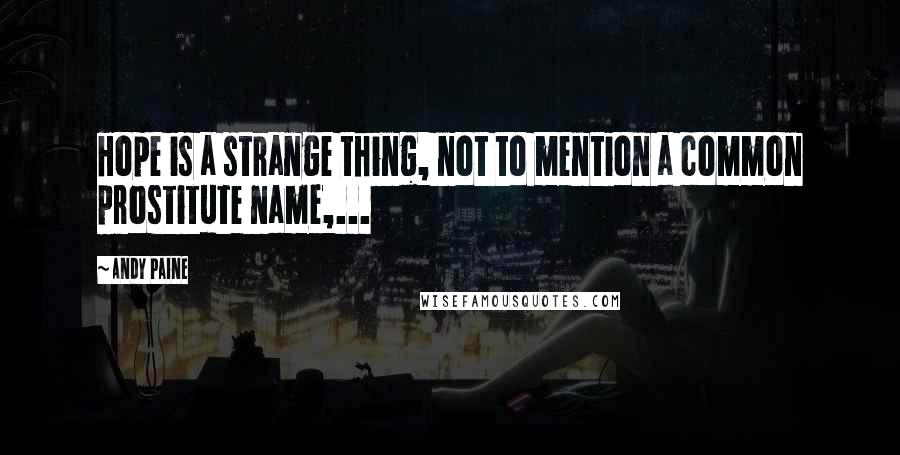 HOPE IS A STRANGE THING, NOT TO MENTION A COMMON PROSTITUTE NAME,...

~ANDY PAINE

WISEFAMOUSQUOTES.COM